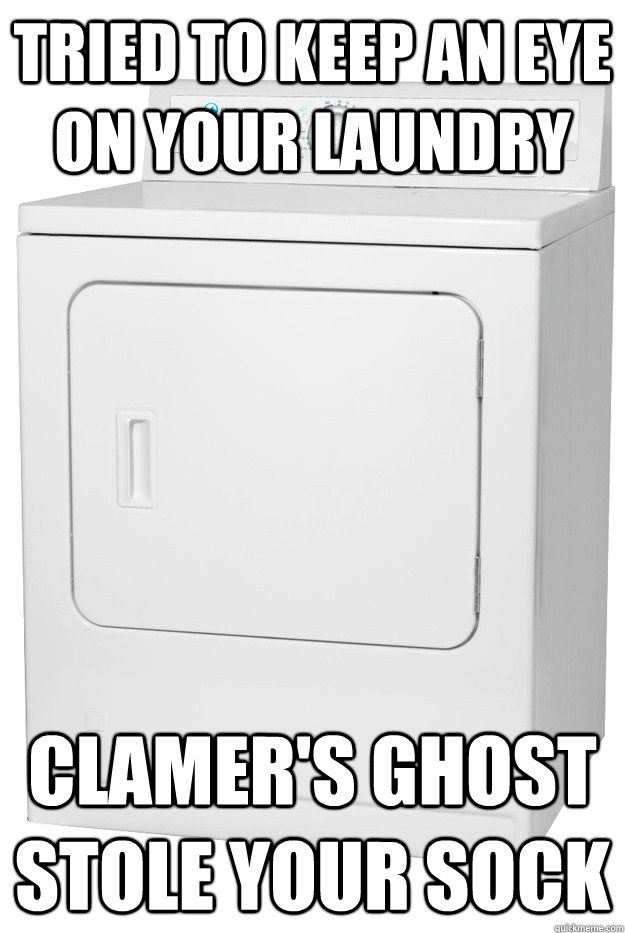 TRIED TO KEEP AN EYE ON YOUR LAUNDRY

CLAMER'S GHOST STOLE YOUR SOCK

quickmeme.com